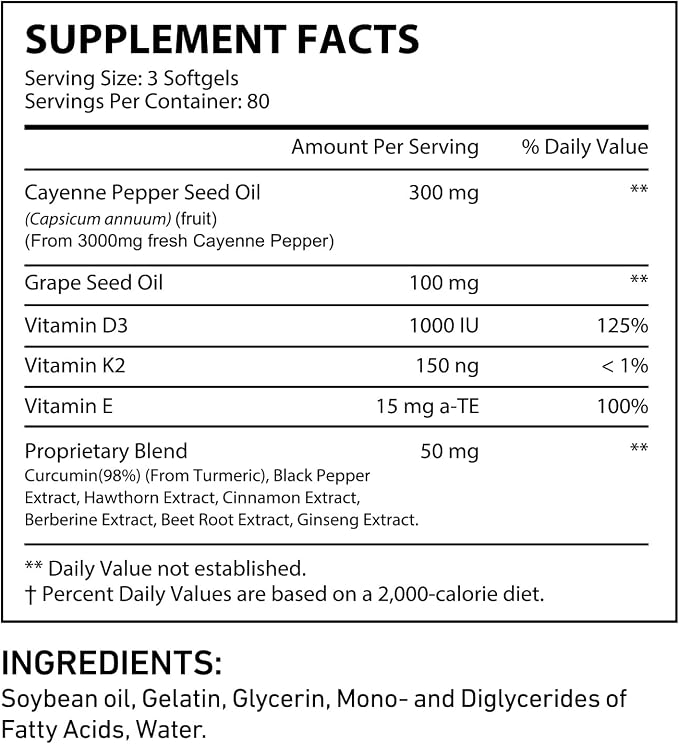 SUPPLEMENT FACTS
Serving Size: 3 Softgels
Servings Per Container: 80

| | Amount Per Serving | % Daily Value |
|---|---|---|
| Cayenne Pepper Seed Oil (Capsicum annuum) (fruit) (From 3000mg fresh Cayenne Pepper) | 300 mg | ** |
| Grape Seed Oil | 100 mg | ** |
| Vitamin D3 | 1000 IU | 125% |
| Vitamin K2 | 150 ng | < 1% |
| Vitamin E | 15 mg a-TE | 100% |
| Proprietary Blend Curcumin(98%) (From Turmeric), Black Pepper Extract, Hawthorn Extract, Cinnamon Extract, Berberine Extract, Beet Root Extract, Ginseng Extract. | 50 mg | ** |

** Daily Value not established.
† Percent Daily Values are based on a 2,000-calorie diet.

INGREDIENTS:
Soybean oil, Gelatin, Glycerin, Mono- and Diglycerides of Fatty Acids, Water.